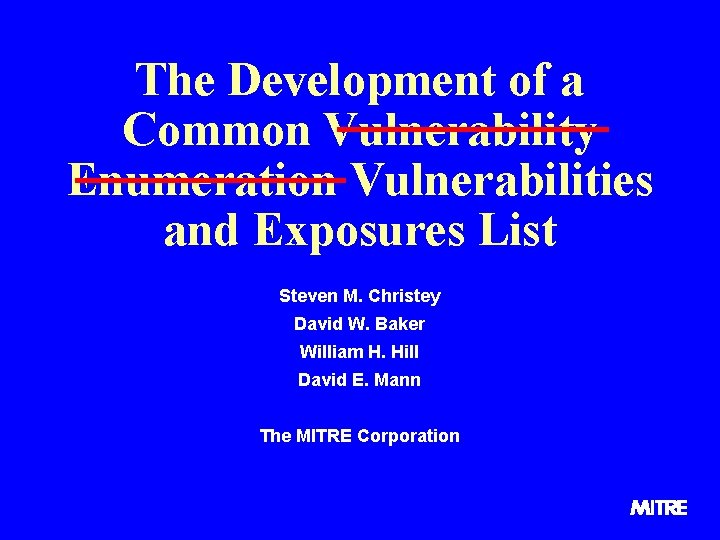 The Development of a Common Vulnerability Enumeration Vulnerabilities and Exposures List

Steven M. Christey
David W. Baker
William H. Hill
David E. Mann

The MITRE Corporation

MITRE